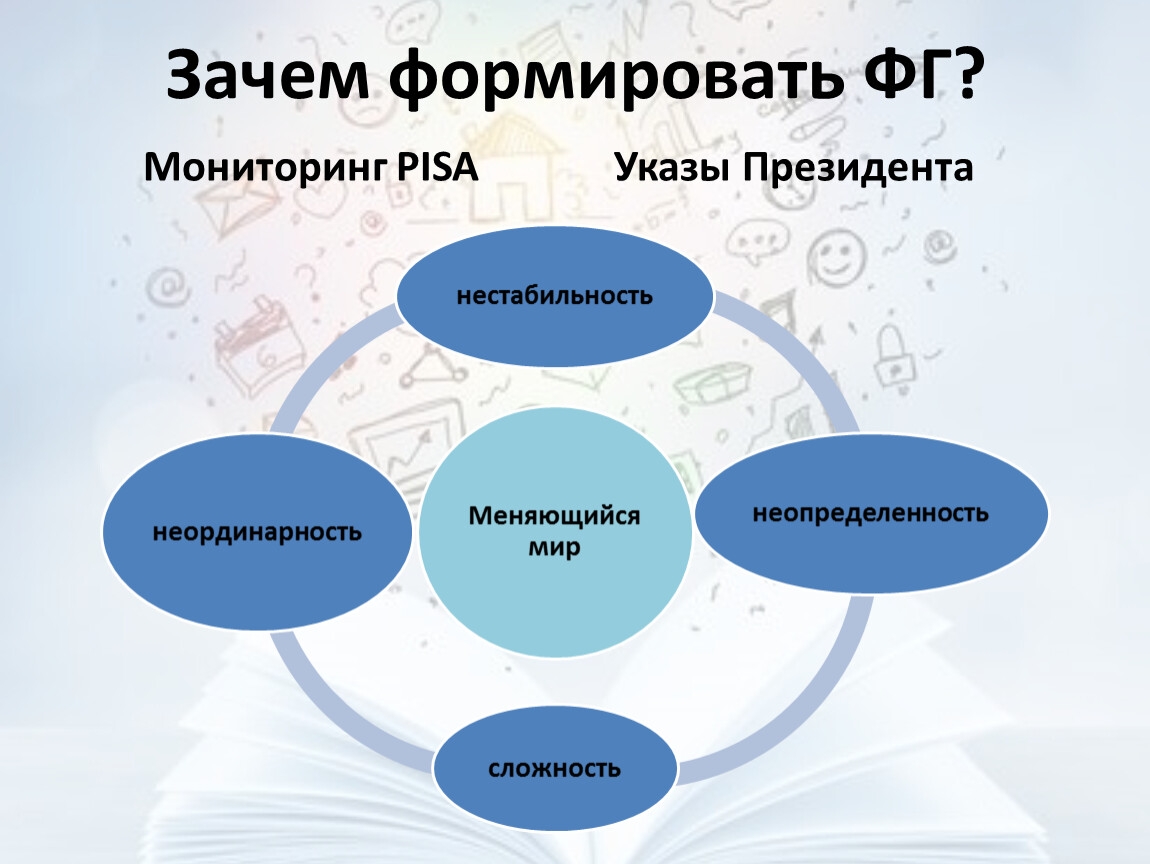 Зачем формировать ФГ?

Мониторинг PISA

Указы Президента

нестабильность

неординарность

Меняющийся мир

неопределенность

сложность